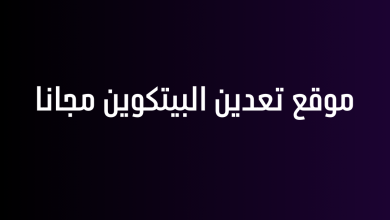 موقع تعدين البيتكوين مجانا